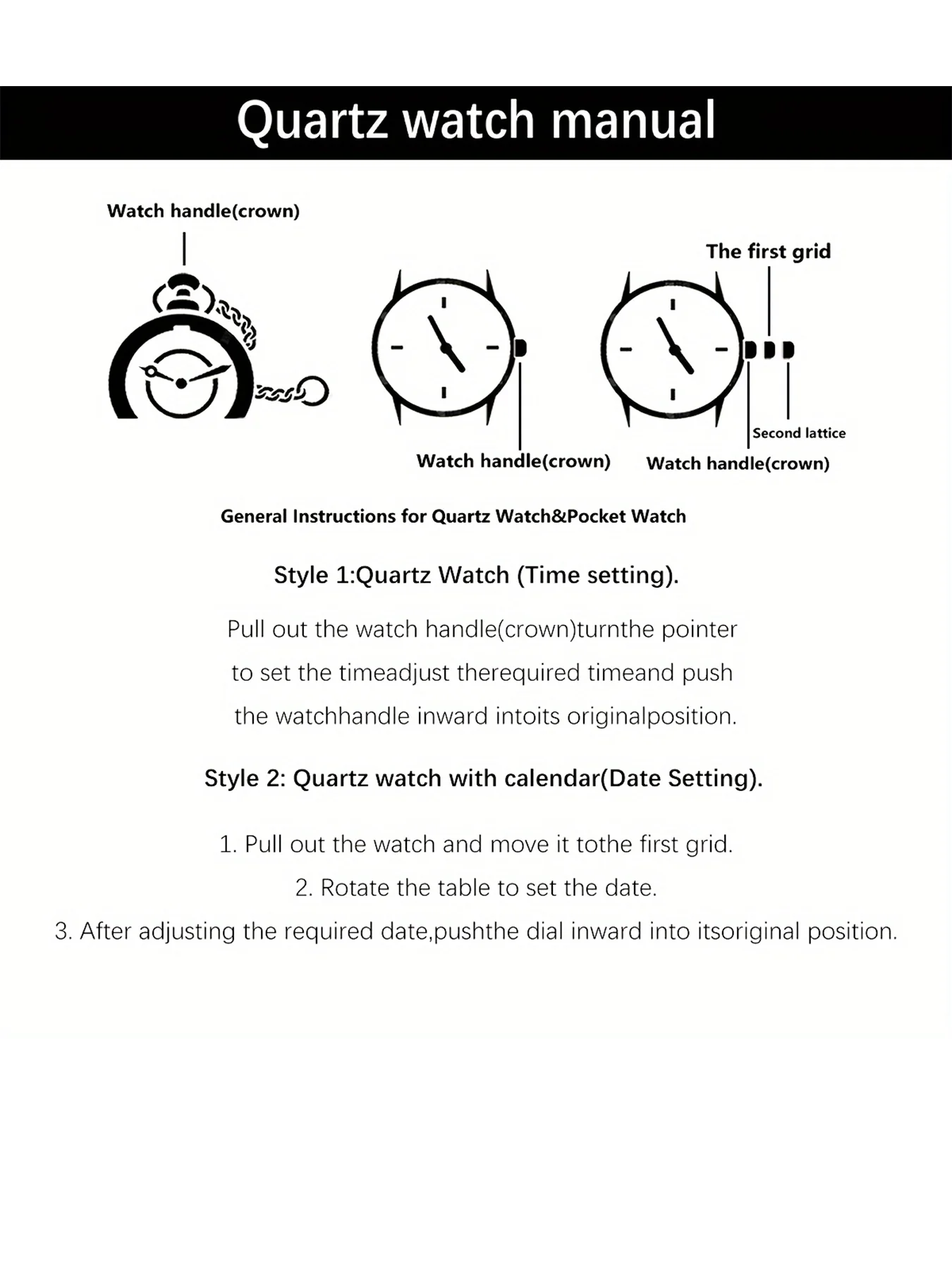 Quartz watch manual

Watch handle(crown)

The first grid

Second lattice

Watch handle(crown)

Watch handle(crown)

General Instructions for Quartz Watch&Pocket Watch

Style 1:Quartz Watch (Time setting).

Pull out the watch handle(crown)turnthe pointer to set the timeadjust therequired timeand push the watchhandle inward intoits originalposition.

Style 2: Quartz watch with calendar(Date Setting).

1. Pull out the watch and move it tothe first grid.

2. Rotate the table to set the date.

3. After adjusting the required date,pushthe dial inward into itsoriginal position.